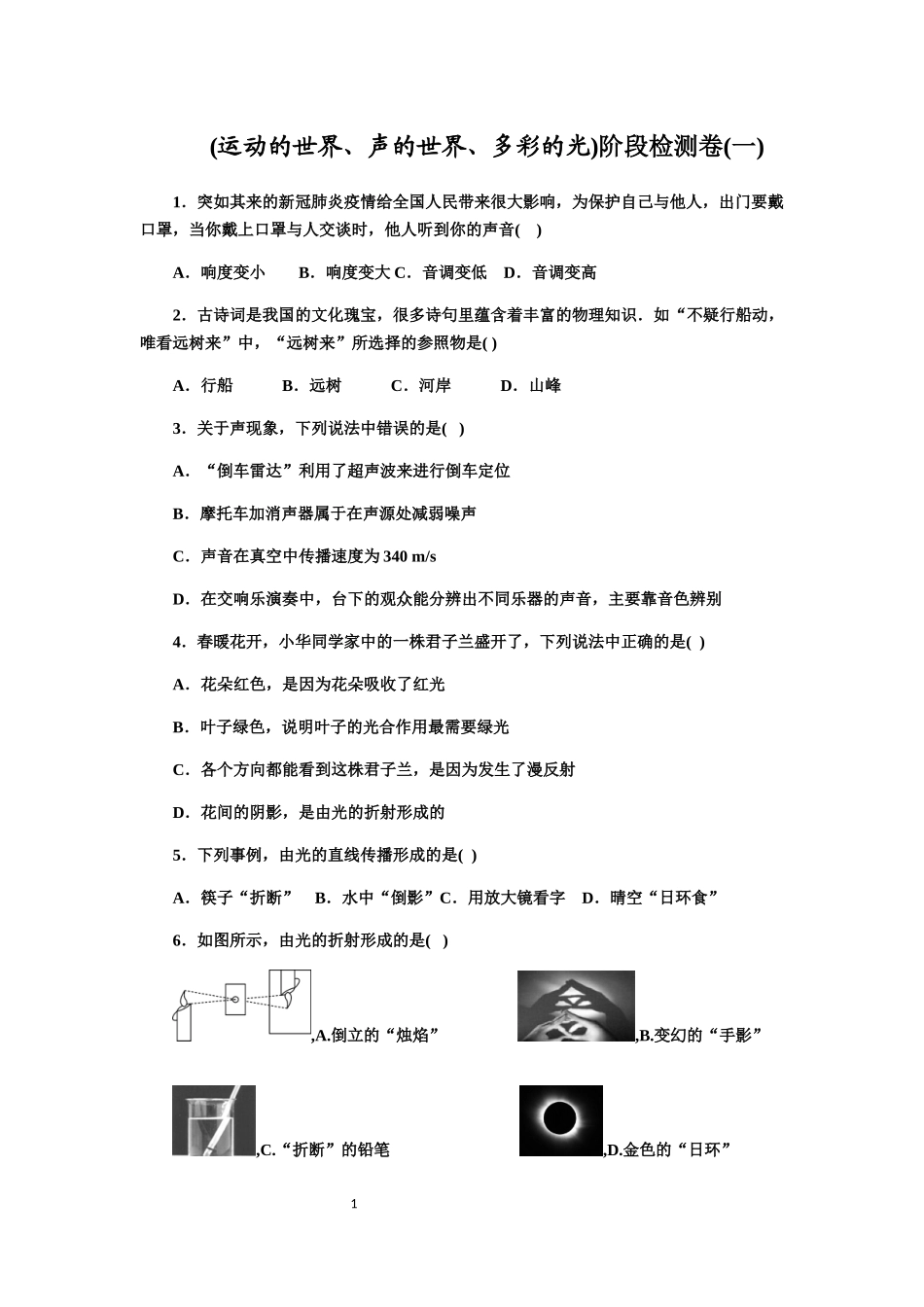 (运动的世界、声的世界、多彩的光)阶段检测卷(一)

1．突如其来的新冠肺炎疫情给全国人民带来很大影响，为保护自己与他人，出门要戴口罩，当你戴上口罩与人交谈时，他人听到你的声音(　)

A．响度变小　　B．响度变大 C．音调变低　D．音调变高

2．古诗词是我国的文化瑰宝，很多诗句里蕴含着丰富的物理知识．如“不疑行船动，唯看远树来”中，“远树来”所选择的参照物是( )

A．行船　　B．远树　　C．河岸　　D．山峰

3．关于声现象，下列说法中错误的是(　)

A．“倒车雷达”利用了超声波来进行倒车定位

B．摩托车加消声器属于在声源处减弱噪声

C．声音在真空中传播速度为 340 m/s

D．在交响乐演奏中，台下的观众能分辨出不同乐器的声音，主要靠音色辨别

4．春暖花开，小华同学家中的一株君子兰盛开了，下列说法中正确的是( )

A．花朵红色，是因为花朵吸收了红光

B．叶子绿色，说明叶子的光合作用最需要绿光

C．各个方向都能看到这株君子兰，是因为发生了漫反射

D．花间的阴影，是由光的折射形成的

5．下列事例，由光的直线传播形成的是( )

A．筷子“折断”　B．水中“倒影”C．用放大镜看字　D．晴空“日环食”

6．如图所示，由光的折射形成的是( )

,A.倒立的“烛焰”　　,B.变幻的“手影”

,C.“折断”的铅笔　　,D.金色的“日环”

1